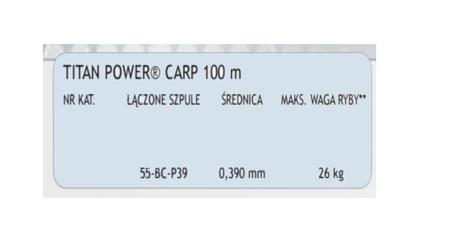 TITAN POWER® CARP 100 m

| NR KAT. | ŁĄCZONE SZPULE | ŚREDNICA | MAKS. WAGA RYBY** |
|---|---|---|---|
| | 55-BC-P39 | 0,390 mm | 26 kg |